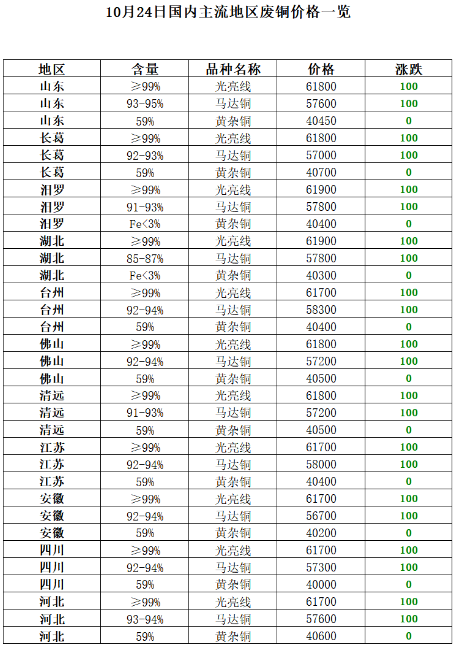 10月24日国内主流地区废铜价格一览

| 地区 | 含量 | 品种名称 | 价格 | 涨跌 |
|---|---|---|---|---|
| 山东 | ≥99% | 光亮线 | 61800 | 100 |
| 山东 | 93-95% | 马达铜 | 57600 | 100 |
| 山东 | 59% | 黄杂铜 | 40450 | 0 |
| 长葛 | ≥99% | 光亮线 | 61800 | 100 |
| 长葛 | 92-93% | 马达铜 | 57000 | 100 |
| 长葛 | 59% | 黄杂铜 | 40700 | 0 |
| 汨罗 | ≥99% | 光亮线 | 61900 | 100 |
| 汨罗 | 91-93% | 马达铜 | 57800 | 100 |
| 汨罗 | Fe<3% | 黄杂铜 | 40400 | 0 |
| 湖北 | ≥99% | 光亮线 | 61900 | 100 |
| 湖北 | 85-87% | 马达铜 | 57800 | 100 |
| 湖北 | Fe<3% | 黄杂铜 | 40300 | 0 |
| 台州 | ≥99% | 光亮线 | 61700 | 100 |
| 台州 | 92-94% | 马达铜 | 58300 | 100 |
| 台州 | 59% | 黄杂铜 | 40400 | 0 |
| 佛山 | ≥99% | 光亮线 | 61800 | 100 |
| 佛山 | 92-94% | 马达铜 | 57200 | 100 |
| 佛山 | 59% | 黄杂铜 | 40500 | 0 |
| 清远 | ≥99% | 光亮线 | 61800 | 100 |
| 清远 | 91-93% | 马达铜 | 57200 | 100 |
| 清远 | 59% | 黄杂铜 | 40500 | 0 |
| 江苏 | ≥99% | 光亮线 | 61700 | 100 |
| 江苏 | 92-94% | 马达铜 | 58000 | 100 |
| 江苏 | 59% | 黄杂铜 | 40400 | 0 |
| 安徽 | ≥99% | 光亮线 | 61700 | 100 |
| 安徽 | 92-94% | 马达铜 | 56700 | 100 |
| 安徽 | 59% | 黄杂铜 | 40200 | 0 |
| 四川 | ≥99% | 光亮线 | 61700 | 100 |
| 四川 | 92-94% | 马达铜 | 57300 | 100 |
| 四川 | 59% | 黄杂铜 | 40000 | 0 |
| 河北 | ≥99% | 光亮线 | 61700 | 100 |
| 河北 | 93-94% | 马达铜 | 57600 | 100 |
| 河北 | 59% | 黄杂铜 | 40600 | 0 |